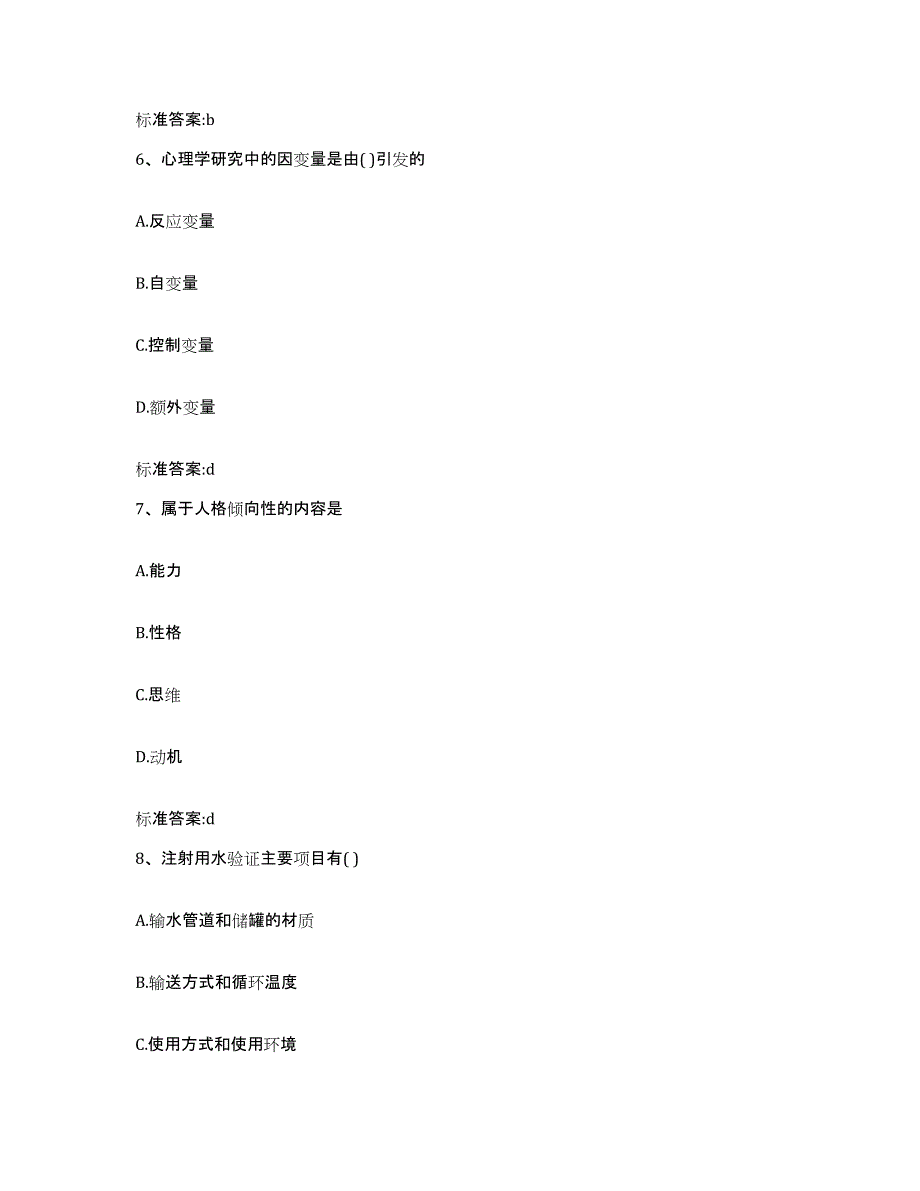 标准答案:b

6、心理学研究中的因变量是由( )引发的

A.反应变量

B.自变量

C.控制变量

D.额外变量

标准答案:d

7、属于人格倾向性的内容是

A.能力

B.性格

C.思维

D.动机

标准答案:d

8、注射用水验证主要项目有( )

A.输水管道和储罐的材质

B.输送方式和循环温度

C.使用方式和使用环境